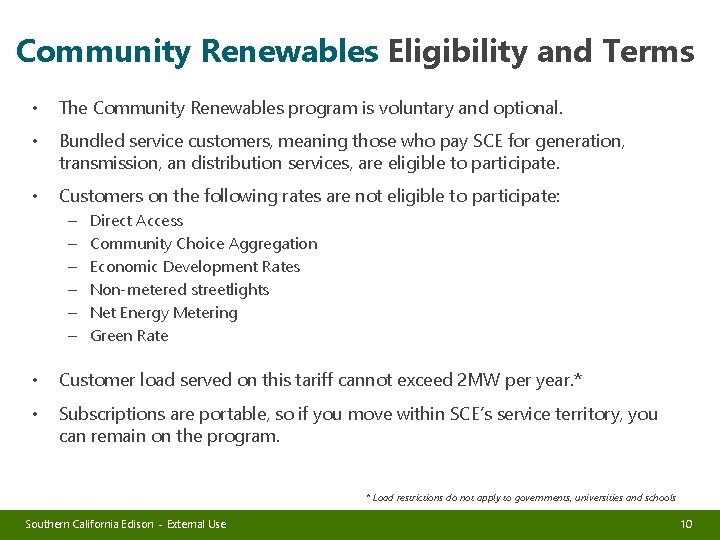 Community Renewables Eligibility and Terms

• The Community Renewables program is voluntary and optional.

• Bundled service customers, meaning those who pay SCE for generation, transmission, an distribution services, are eligible to participate.

• Customers on the following rates are not eligible to participate:
– Direct Access
– Community Choice Aggregation
– Economic Development Rates
– Non-metered streetlights
– Net Energy Metering
– Green Rate

• Customer load served on this tariff cannot exceed 2MW per year.*

• Subscriptions are portable, so if you move within SCE's service territory, you can remain on the program.

* Load restrictions do not apply to governments, universities and schools

Southern California Edison - External Use

10